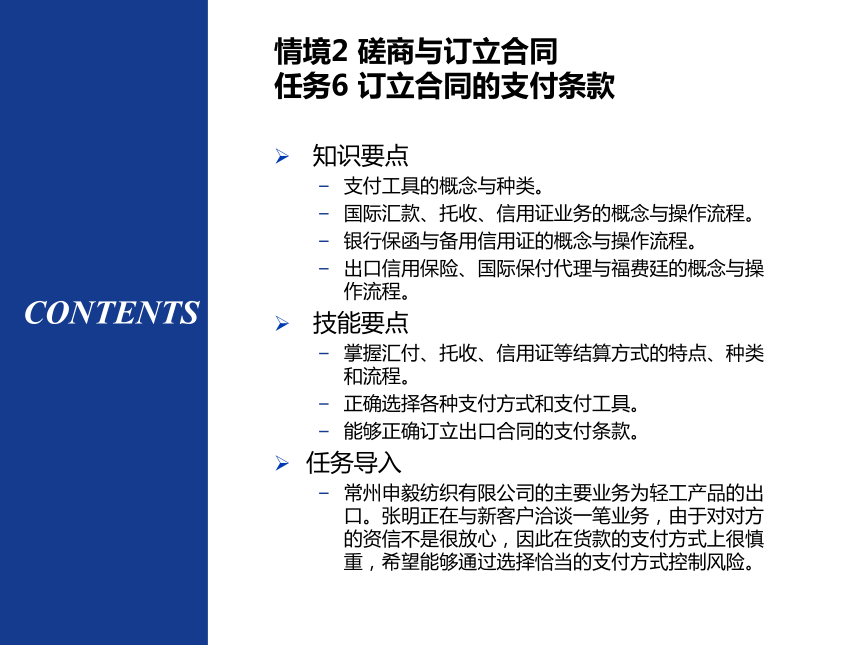 CONTENTS

情境2 磋商与订立合同
任务6 订立合同的支付条款

➢ 知识要点
– 支付工具的概念与种类。
– 国际汇款、托收、信用证业务的概念与操作流程。
– 银行保函与备用信用证的概念与操作流程。
– 出口信用保险、国际保付代理与福费廷的概念与操作流程。

➢ 技能要点
– 掌握汇付、托收、信用证等结算方式的特点、种类和流程。
– 正确选择各种支付方式和支付工具。
– 能够正确订立出口合同的支付条款。

➢ 任务导入
– 常州申毅纺织有限公司的主要业务为轻工产品的出口。张明正在与新客户洽谈一笔业务，由于对对方的资信不是很放心，因此在货款的支付方式上很慎重，希望能够通过选择恰当的支付方式控制风险。